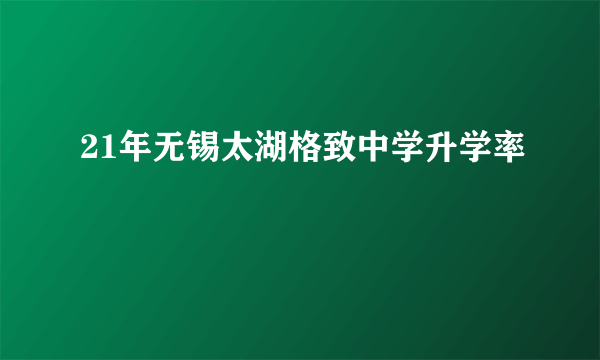 21年无锡太湖格致中学升学率